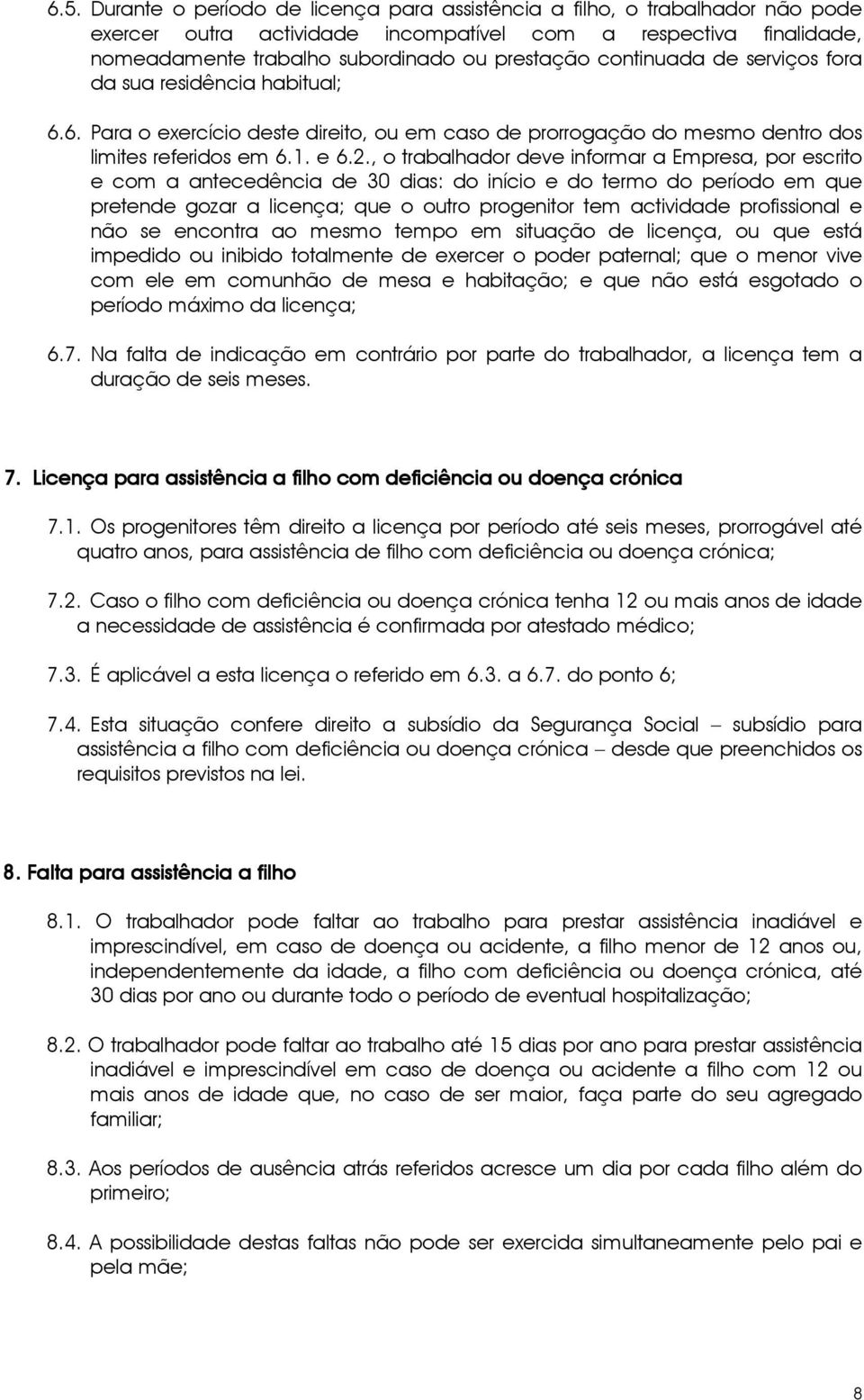 6.5. Durante o período de licença para assistência a filho, o trabalhador não pode exercer outra actividade incompatível com a respectiva finalidade, nomeadamente trabalho subordinado ou prestação continuada de serviços fora da sua residência habitual;

6.6. Para o exercício deste direito, ou em caso de prorrogação do mesmo dentro dos limites referidos em 6.1. e 6.2., o trabalhador deve informar a Empresa, por escrito e com a antecedência de 30 dias: do início e do termo do período em que pretende gozar a licença; que o outro progenitor tem actividade profissional e não se encontra ao mesmo tempo em situação de licença, ou que está impedido ou inibido totalmente de exercer o poder paternal; que o menor vive com ele em comunhão de mesa e habitação; e que não está esgotado o período máximo da licença;

6.7. Na falta de indicação em contrário por parte do trabalhador, a licença tem a duração de seis meses.

7. Licença para assistência a filho com deficiência ou doença crónica

7.1. Os progenitores têm direito a licença por período até seis meses, prorrogável até quatro anos, para assistência de filho com deficiência ou doença crónica;

7.2. Caso o filho com deficiência ou doença crónica tenha 12 ou mais anos de idade a necessidade de assistência é confirmada por atestado médico;

7.3. É aplicável a esta licença o referido em 6.3. a 6.7. do ponto 6;

7.4. Esta situação confere direito a subsídio da Segurança Social – subsídio para assistência a filho com deficiência ou doença crónica – desde que preenchidos os requisitos previstos na lei.

8. Falta para assistência a filho

8.1. O trabalhador pode faltar ao trabalho para prestar assistência inadiável e imprescindível, em caso de doença ou acidente, a filho menor de 12 anos ou, independentemente da idade, a filho com deficiência ou doença crónica, até 30 dias por ano ou durante todo o período de eventual hospitalização;

8.2. O trabalhador pode faltar ao trabalho até 15 dias por ano para prestar assistência inadiável e imprescindível em caso de doença ou acidente a filho com 12 ou mais anos de idade que, no caso de ser maior, faça parte do seu agregado familiar;

8.3. Aos períodos de ausência atrás referidos acresce um dia por cada filho além do primeiro;

8.4. A possibilidade destas faltas não pode ser exercida simultaneamente pelo pai e pela mãe;

8